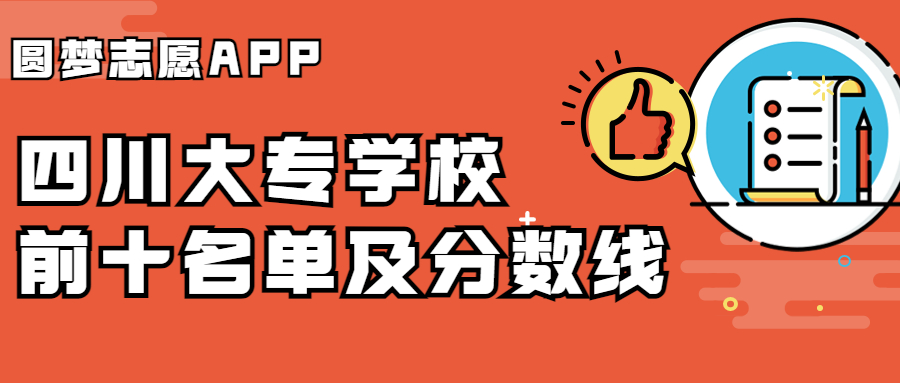 圆梦志愿APP

四川大专学校
前十名单及分数线